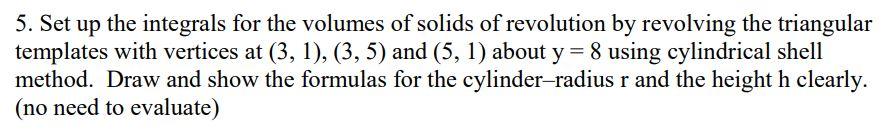 5. Set up the integrals for the volumes of solids of revolution by revolving the triangular templates with vertices at (3, 1), (3, 5) and (5, 1) about y = 8 using cylindrical shell method. Draw and show the formulas for the cylinder–radius r and the height h clearly. (no need to evaluate)